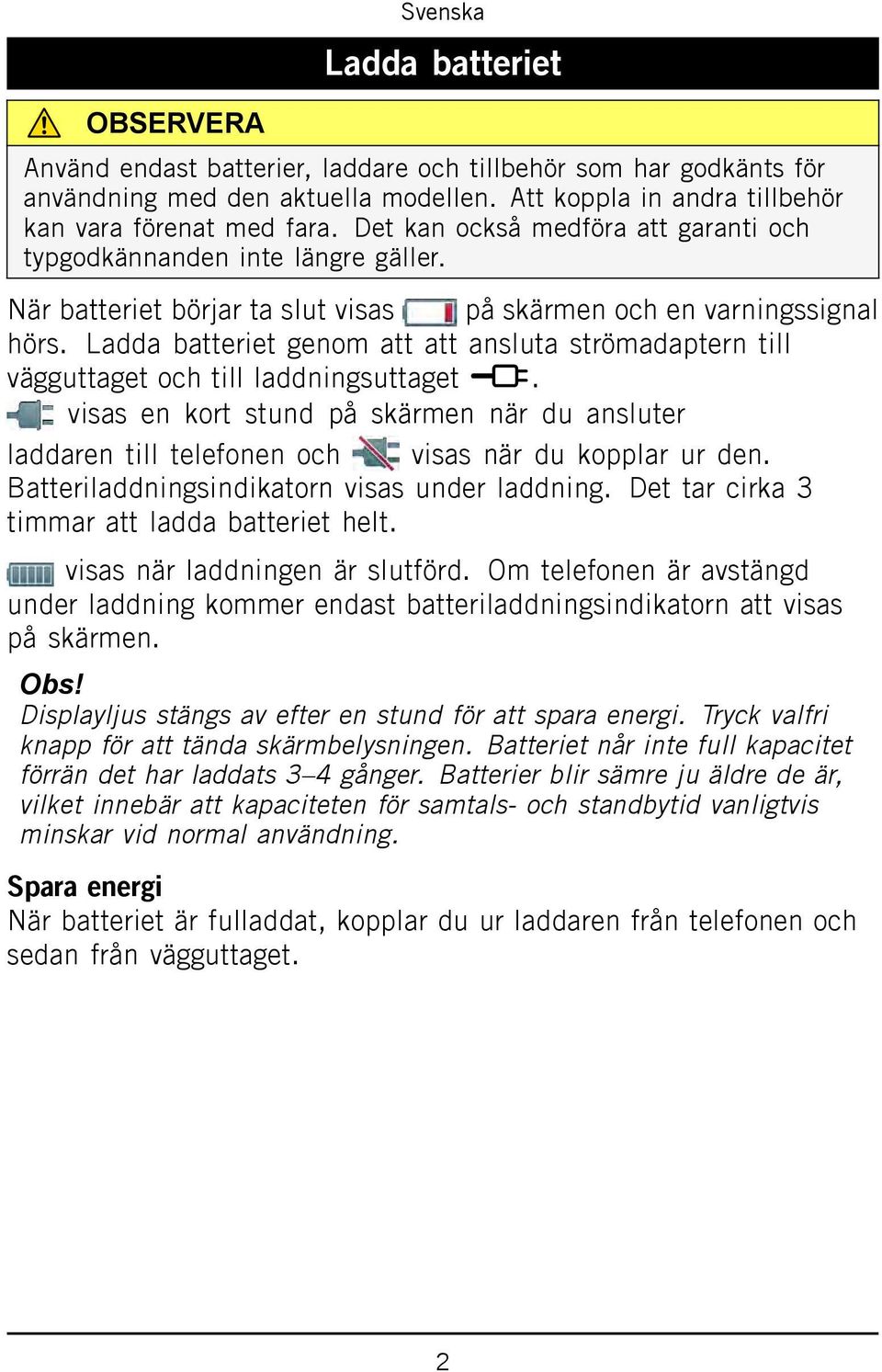 Svenska

Ladda batteriet

OBSERVERA

Använd endast batterier, laddare och tillbehör som har godkänts för användning med den aktuella modellen. Att koppla in andra tillbehör kan vara förenat med fara. Det kan också medföra att garanti och typgodkännanden inte längre gäller.

När batteriet börjar ta slut visas på skärmen och en varningssignal hörs. Ladda batteriet genom att att ansluta strömadaptern till vägguttaget och till laddningsuttaget .
 visas en kort stund på skärmen när du ansluter laddaren till telefonen och visas när du kopplar ur den. Batteriladdningsindikatorn visas under laddning. Det tar cirka 3 timmar att ladda batteriet helt.

 visas när laddningen är slutförd. Om telefonen är avstängd under laddning kommer endast batteriladdningsindikatorn att visas på skärmen.

Obs!
Displayljus stängs av efter en stund för att spara energi. Tryck valfri knapp för att tända skärmbelysningen. Batteriet når inte full kapacitet förrän det har laddats 3–4 gånger. Batterier blir sämre ju äldre de är, vilket innebär att kapaciteten för samtals- och standbytid vanligtvis minskar vid normal användning.

Spara energi
När batteriet är fulladdat, kopplar du ur laddaren från telefonen och sedan från vägguttaget.

2